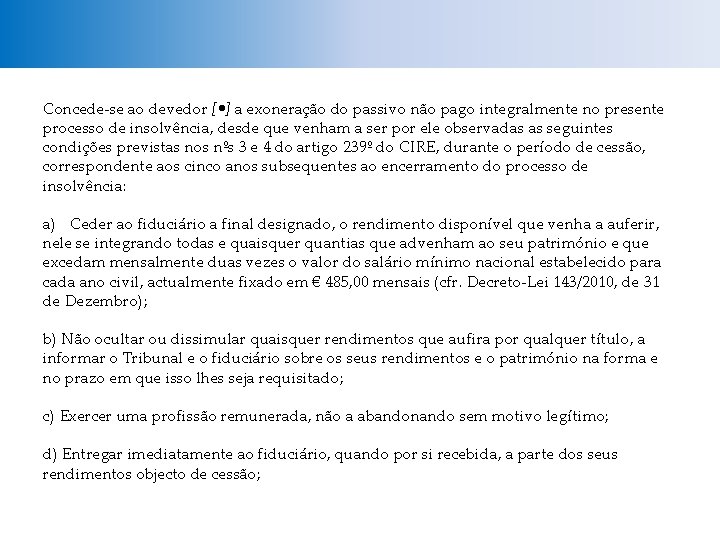 Concede-se ao devedor [•] a exoneração do passivo não pago integralmente no presente processo de insolvência, desde que venham a ser por ele observadas as seguintes condições previstas nos nºs 3 e 4 do artigo 239º do CIRE, durante o período de cessão, correspondente aos cinco anos subsequentes ao encerramento do processo de insolvência:

a) Ceder ao fiduciário a final designado, o rendimento disponível que venha a auferir, nele se integrando todas e quaisquer quantias que advenham ao seu património e que excedam mensalmente duas vezes o valor do salário mínimo nacional estabelecido para cada ano civil, actualmente fixado em € 485,00 mensais (cfr. Decreto-Lei 143/2010, de 31 de Dezembro);

b) Não ocultar ou dissimular quaisquer rendimentos que aufira por qualquer título, a informar o Tribunal e o fiduciário sobre os seus rendimentos e o património na forma e no prazo em que isso lhes seja requisitado;

c) Exercer uma profissão remunerada, não a abandonando sem motivo legítimo;

d) Entregar imediatamente ao fiduciário, quando por si recebida, a parte dos seus rendimentos objecto de cessão;